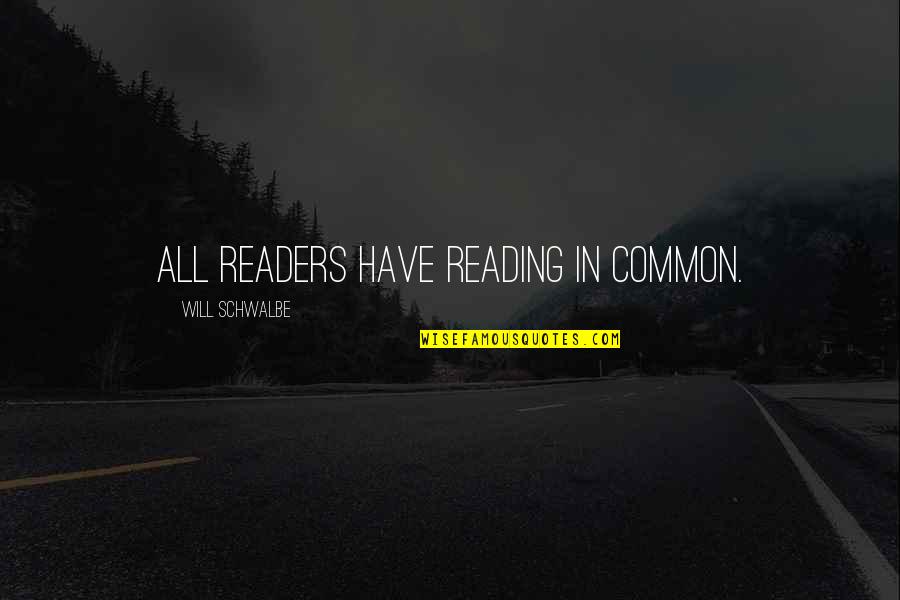 ALL READERS HAVE READING IN COMMON.

WILL SCHWALBE

WISEFAMOUSQUOTES.COM